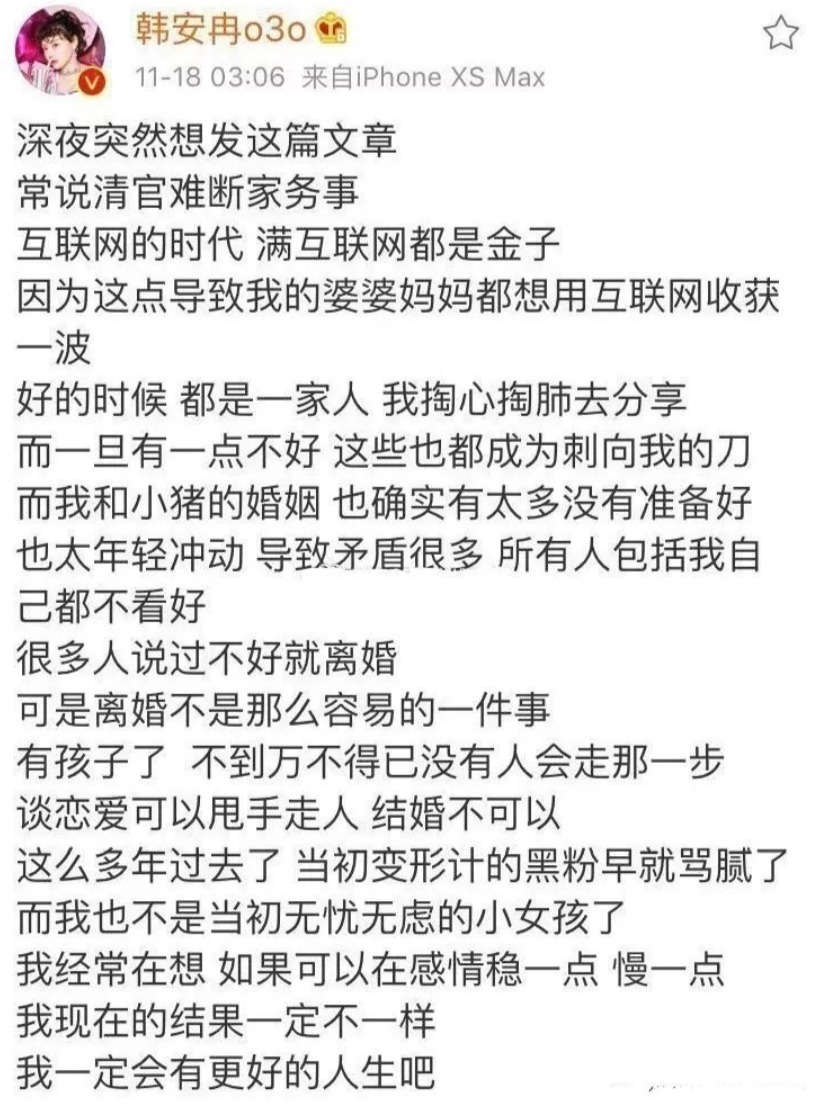 韩安冉o3o

11-18 03:06 来自iPhone XS Max

深夜突然想发这篇文章
常说清官难断家务事
互联网的时代 满互联网都是金子
因为这点导致我的婆婆妈妈都想用互联网收获一波
好的时候 都是一家人 我掏心掏肺去分享
而一旦有一点不好 这些也都成为刺向我的刀
而我和小猪的婚姻 也确实有太多没有准备好
也太年轻冲动 导致矛盾很多 所有人包括我自己都不看好
很多人说过不好就离婚
可是离婚不是那么容易的一件事
有孩子了 不到万不得已没有人会走那一步
谈恋爱可以甩手走人 结婚不可以
这么多年过去了 当初变形计的黑粉早就骂腻了
而我也不是当初无忧无虑的小女孩了
我经常在想 如果可以在感情稳一点 慢一点
我现在的结果一定不一样
我一定会有更好的人生吧